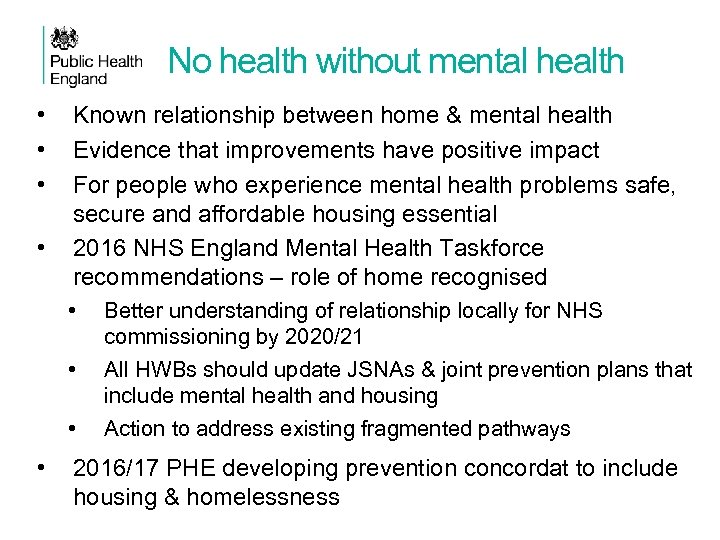 Public Health
England

No health without mental health

• Known relationship between home & mental health
• Evidence that improvements have positive impact
• For people who experience mental health problems safe, secure and affordable housing essential
• 2016 NHS England Mental Health Taskforce recommendations – role of home recognised
• Better understanding of relationship locally for NHS commissioning by 2020/21
• All HWBs should update JSNAs & joint prevention plans that include mental health and housing
• Action to address existing fragmented pathways
• 2016/17 PHE developing prevention concordat to include housing & homelessness